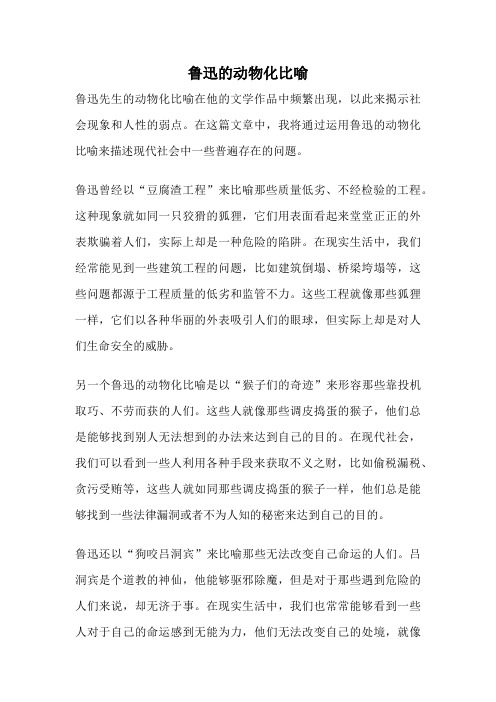 鲁迅的动物化比喻

鲁迅先生的动物化比喻在他的文学作品中频繁出现，以此来揭示社会现象和人性的弱点。在这篇文章中，我将通过运用鲁迅的动物化比喻来描述现代社会中一些普遍存在的问题。

鲁迅曾经以“豆腐渣工程”来比喻那些质量低劣、不经检验的工程。这种现象就如同一只狡猾的狐狸，它们用表面看起来堂堂正正的外表欺骗着人们，实际上却是一种危险的陷阱。在现实生活中，我们经常能见到一些建筑工程的问题，比如建筑倒塌、桥梁垮塌等，这些问题都源于工程质量的低劣和监管不力。这些工程就像那些狐狸一样，它们以各种华丽的外表吸引人们的眼球，但实际上却是对人们生命安全的威胁。

另一个鲁迅的动物化比喻是以“猴子们的奇迹”来形容那些靠投机取巧、不劳而获的人们。这些人就像那些调皮捣蛋的猴子，他们总是能够找到别人无法想到的办法来达到自己的目的。在现代社会，我们可以看到一些人利用各种手段来获取不义之财，比如偷税漏税、贪污受贿等，这些人就如同那些调皮捣蛋的猴子一样，他们总是能够找到一些法律漏洞或者不为人知的秘密来达到自己的目的。

鲁迅还以“狗咬吕洞宾”来比喻那些无法改变自己命运的人们。吕洞宾是个道教的神仙，他能够驱邪除魔，但是对于那些遇到危险的人们来说，却无济于事。在现实生活中，我们也常常能够看到一些人对于自己的命运感到无能为力，他们无法改变自己的处境，就像